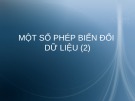 MỘT SỐ PHÉP BIẾN ĐỔI DỮ LIỆU (2)